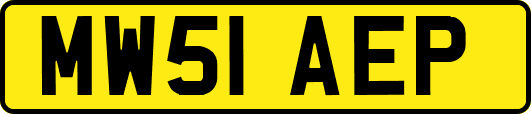 MW51 AEP